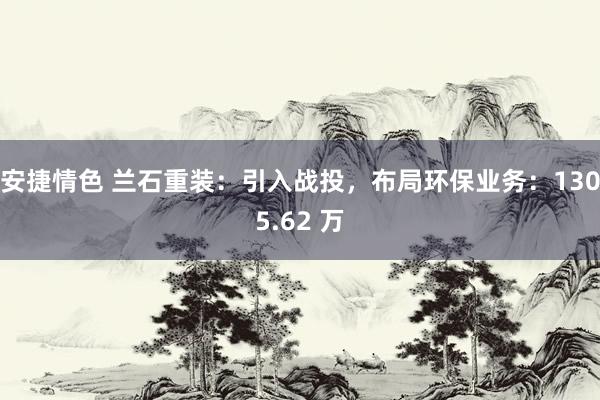 安捷情色 兰石重装：引入战投，布局环保业务：1305.62 万